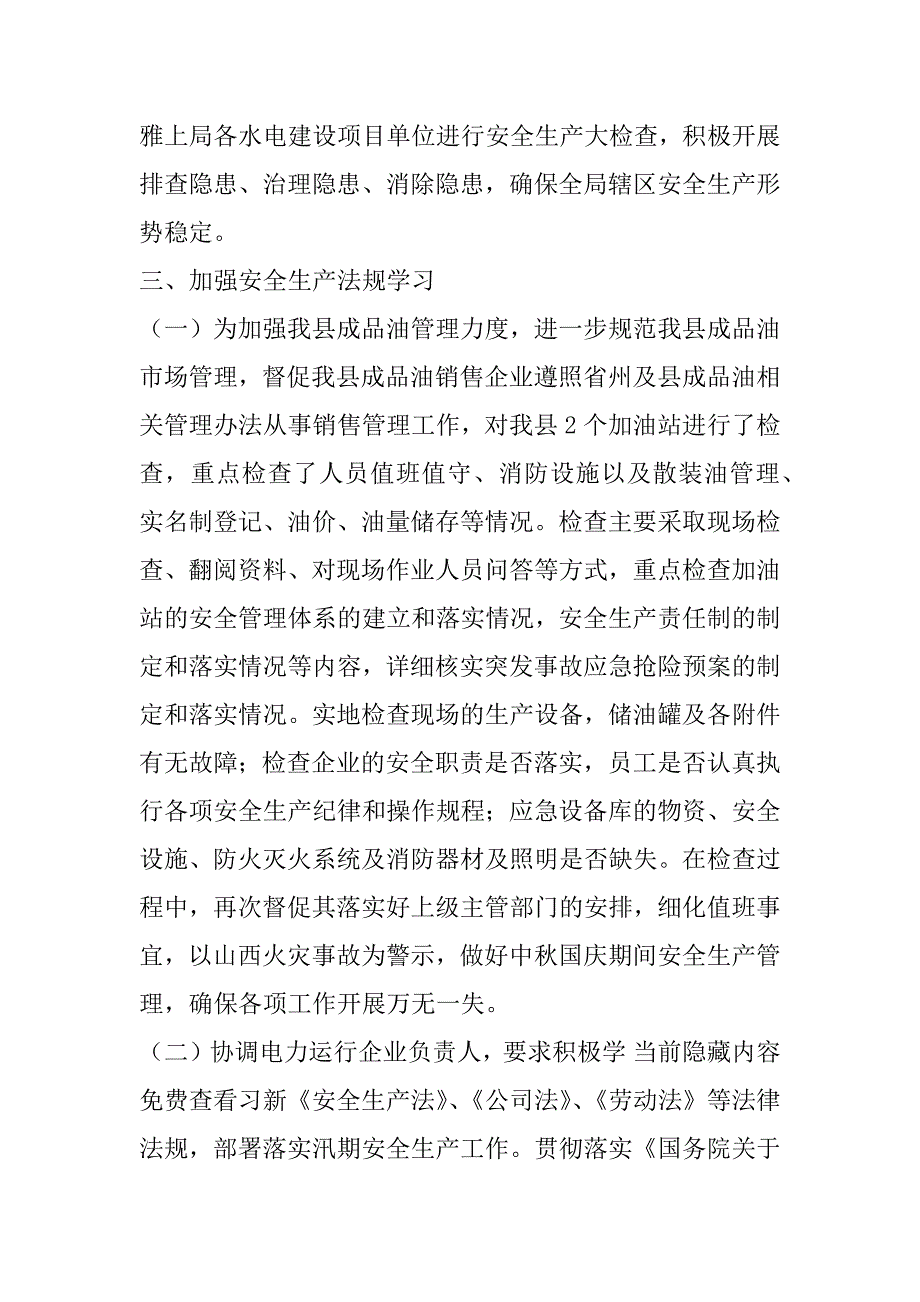 雅上局各水电建设项目单位进行安全生产大检查，积极开展排查隐患、治理隐患、消除隐患，确保全局辖区安全生产形势稳定。

三、加强安全生产法规学习

（一）为加强我县成品油管理力度，进一步规范我县成品油市场管理，督促我县成品油销售企业遵照省州及县成品油相关管理办法从事销售管理工作，对我县 2 个加油站进行了检查，重点检查了人员值班值守、消防设施以及散装油管理、实名制登记、油价、油量储存等情况。检查主要采取现场检查、翻阅资料、对现场作业人员问答等方式，重点检查加油站的安全管理体系的建立和落实情况，安全生产责任制的制定和落实情况等内容，详细核实突发事故应急抢险预案的制定和落实情况。实地检查现场的生产设备，储油罐及各附件有无故障；检查企业的安全职责是否落实，员工是否认真执行各项安全生产纪律和操作规程；应急设备库的物资、安全设施、防火灭火系统及消防器材及照明是否缺失。在检查过程中，再次督促其落实好上级主管部门的安排，细化值班事宜，以山西火灾事故为警示，做好中秋国庆期间安全生产管理，确保各项工作开展万无一失。

（二）协调电力运行企业负责人，要求积极学 当前隐藏内容免费查看习新《安全生产法》、《公司法》、《劳动法》等法律法规，部署落实汛期安全生产工作。贯彻落实《国务院关于